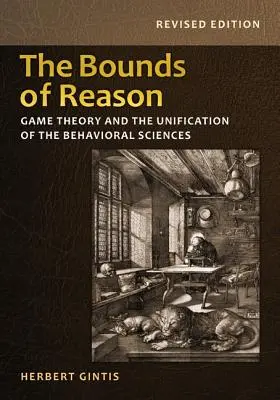 REVISED EDITION

The Bounds of Reason

GAME THEORY AND THE UNIFICATION OF THE BEHAVIORAL SCIENCES

HERBERT GINTIS